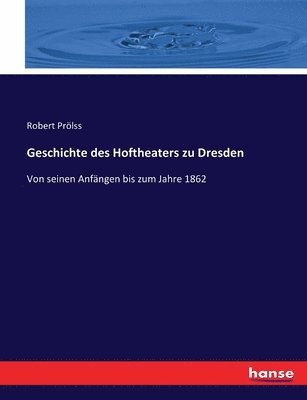 Robert Prölss

Geschichte des Hoftheaters zu Dresden

Von seinen Anfängen bis zum Jahre 1862

hanse